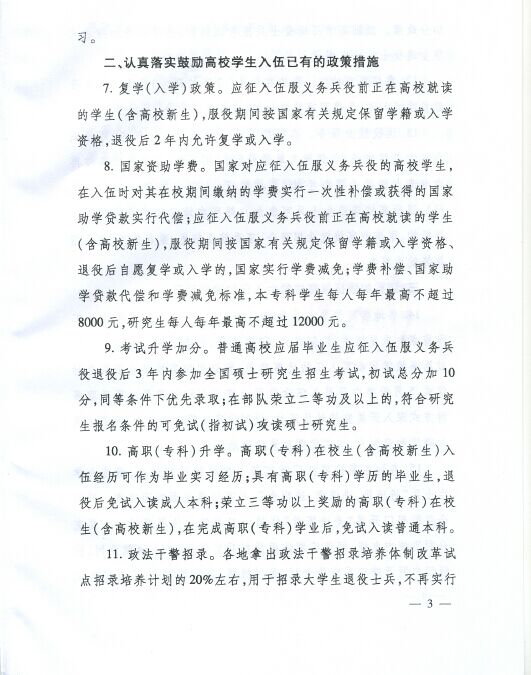 习。

二、认真落实鼓励高校学生入伍已有的政策措施

7. 复学(入学)政策。应征入伍服义务兵役前正在高校就读的学生(含高校新生),服役期间按国家有关规定保留学籍或入学资格,退役后2年内允许复学或入学。

8. 国家资助学费。国家对应征入伍服义务兵役的高校学生,在入伍时对其在校期间缴纳的学费实行一次性补偿或获得的国家助学贷款实行代偿;应征入伍服义务兵役前正在高校就读的学生(含高校新生),服役期间按国家有关规定保留学籍或入学资格、退役后自愿复学或入学的,国家实行学费减免;学费补偿、国家助学贷款代偿和学费减免标准,本专科学生每人每年最高不超过8000元,研究生每人每年最高不超过12000元。

9. 考试升学加分。普通高校应届毕业生应征入伍服义务兵役退役后3年内参加全国硕士研究生招生考试,初试总分加10分,同等条件下优先录取;在部队荣立二等功及以上的,符合研究生报名条件的可免试(指初试)攻读硕士研究生。

10. 高职(专科)升学。高职(专科)在校生(含高校新生)入伍经历可作为毕业实习经历;具有高职(专科)学历的毕业生,退役后免试入读成人本科;荣立三等功以上奖励的高职(专科)在校生(含高校新生),在完成高职(专科)学业后,免试入读普通本科。

11. 政法干警招录。各地拿出政法干警招录培养体制改革试点招录培养计划的20%左右,用于招录大学生退役士兵,不再实行

— 3 —